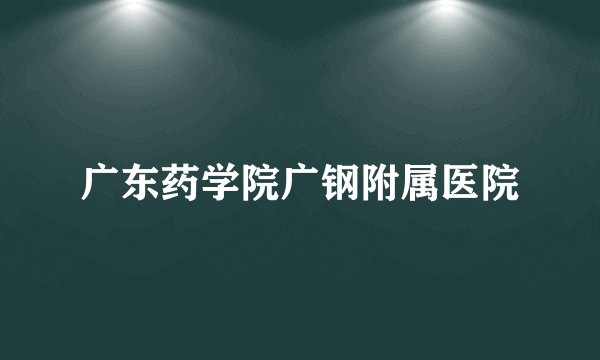 广东药学院广钢附属医院